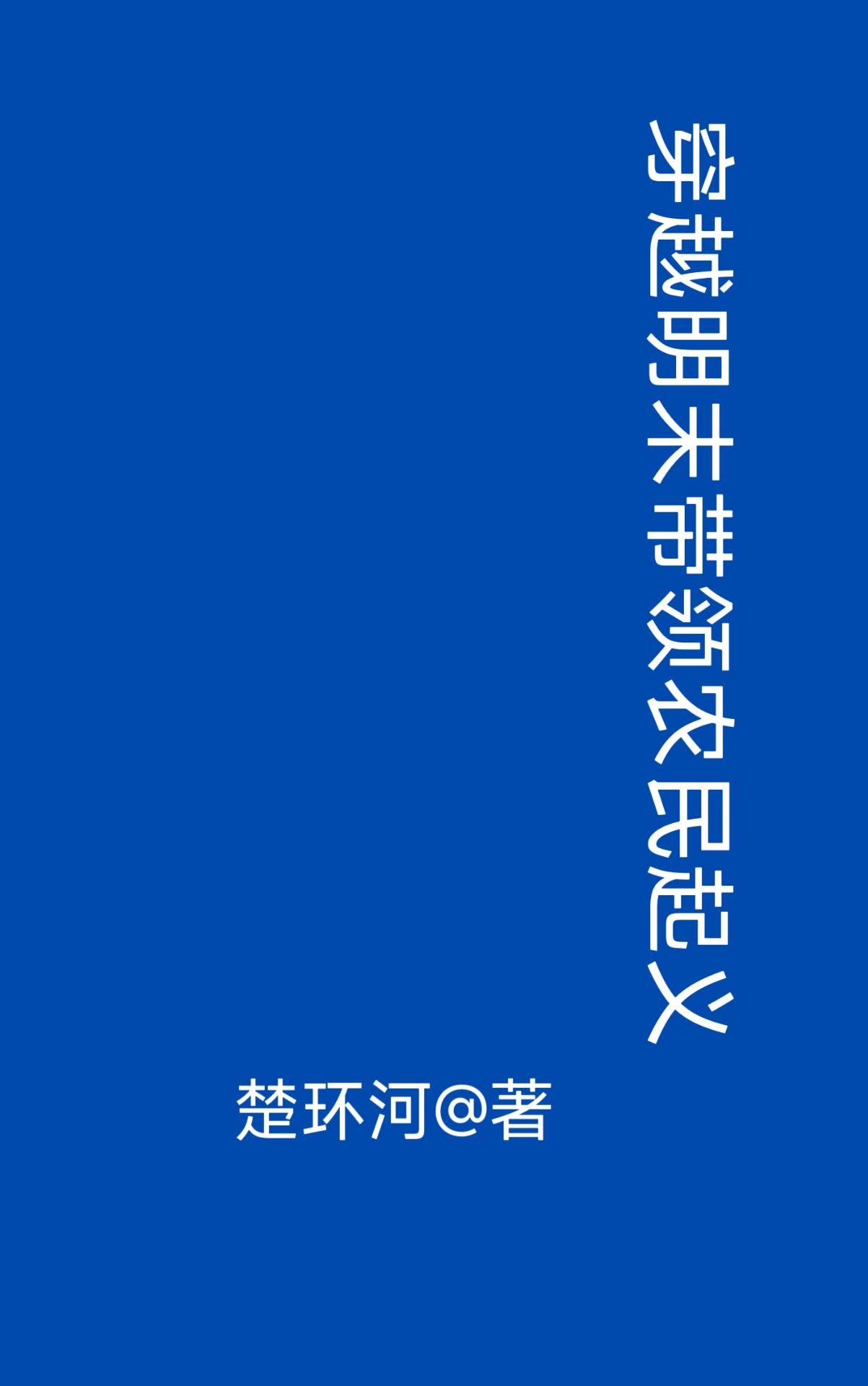 穿越明末带领农民起义

楚环河@著